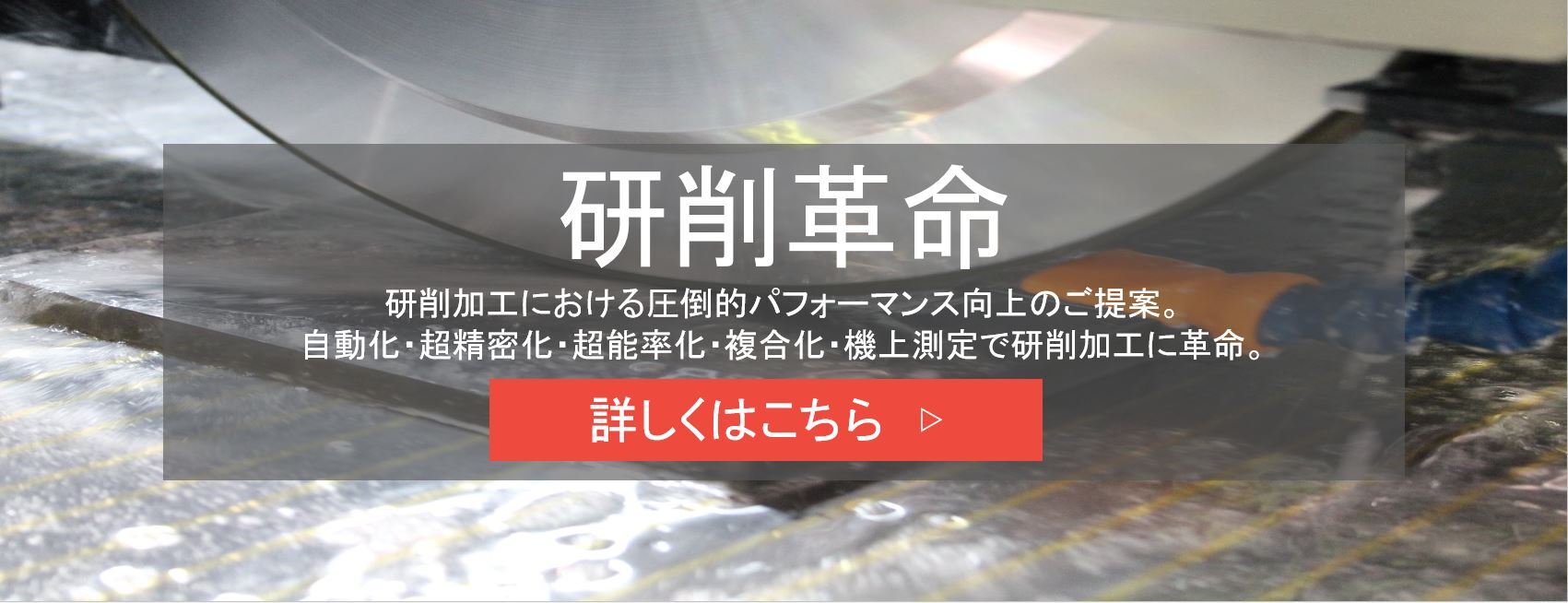 研削革命

研削加工における圧倒的パフォーマンス向上のご提案。
自動化・超精密化・超能率化・複合化・機上測定で研削加工に革命。

詳しくはこちら ▷